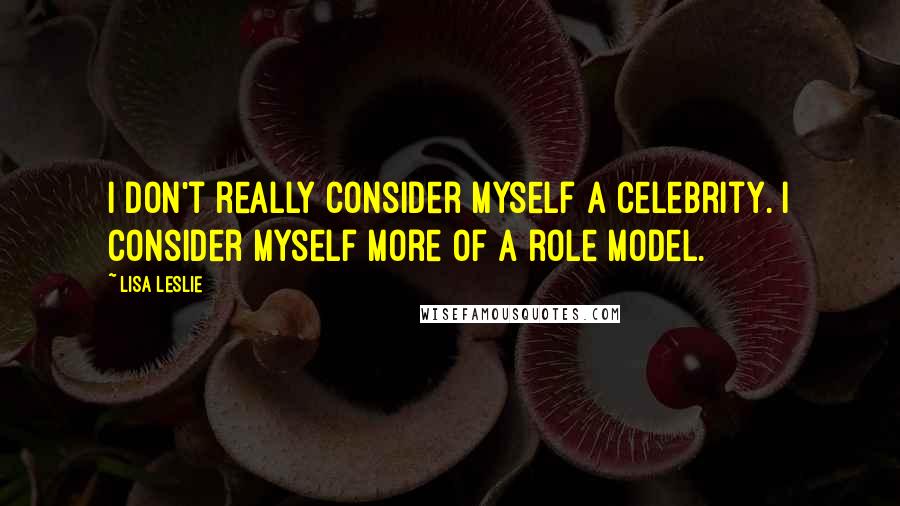 I DON'T REALLY CONSIDER MYSELF A CELEBRITY. I CONSIDER MYSELF MORE OF A ROLE MODEL.

~ LISA LESLIE

WISEFAMOUSQUOTES.COM